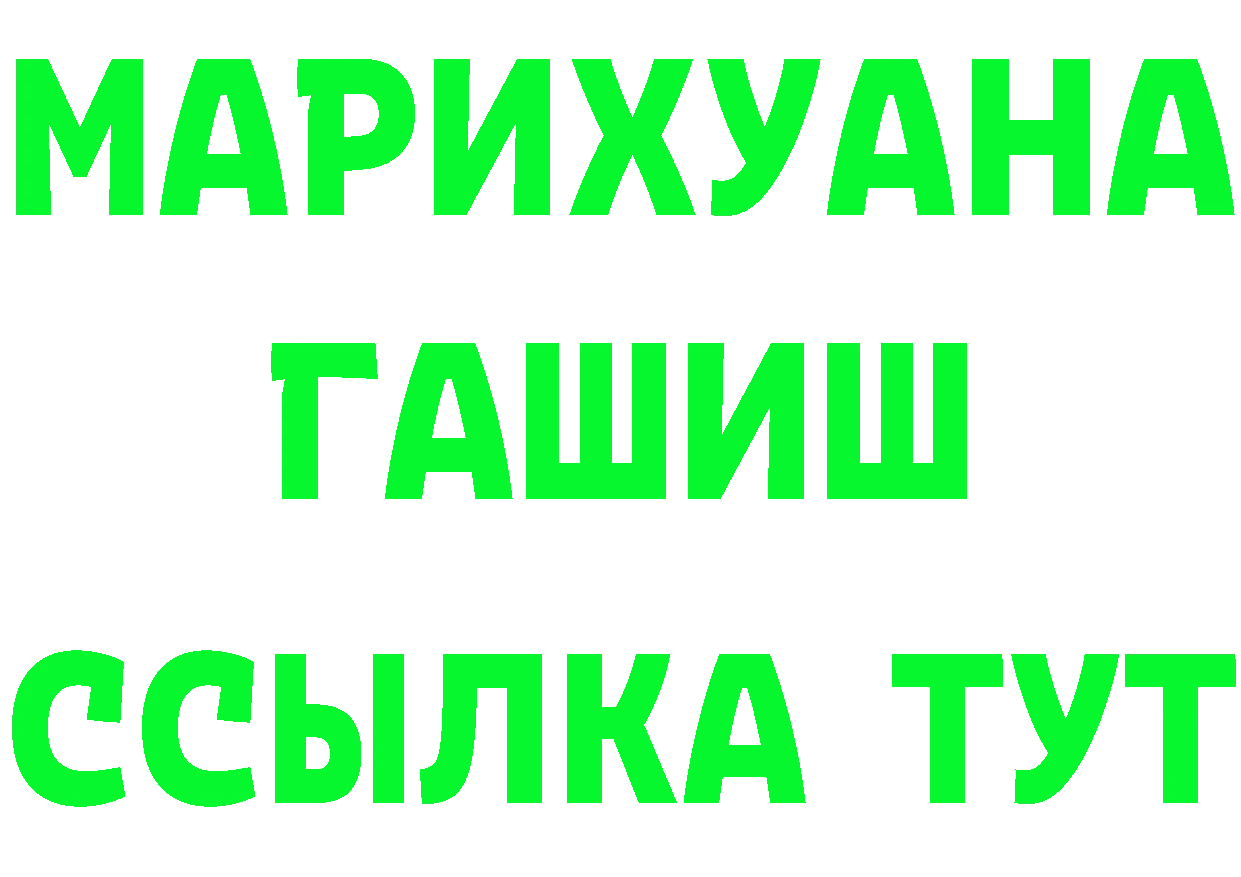 МАРИХУАНА
ГАШИШ
ССЫЛКА ТУТ